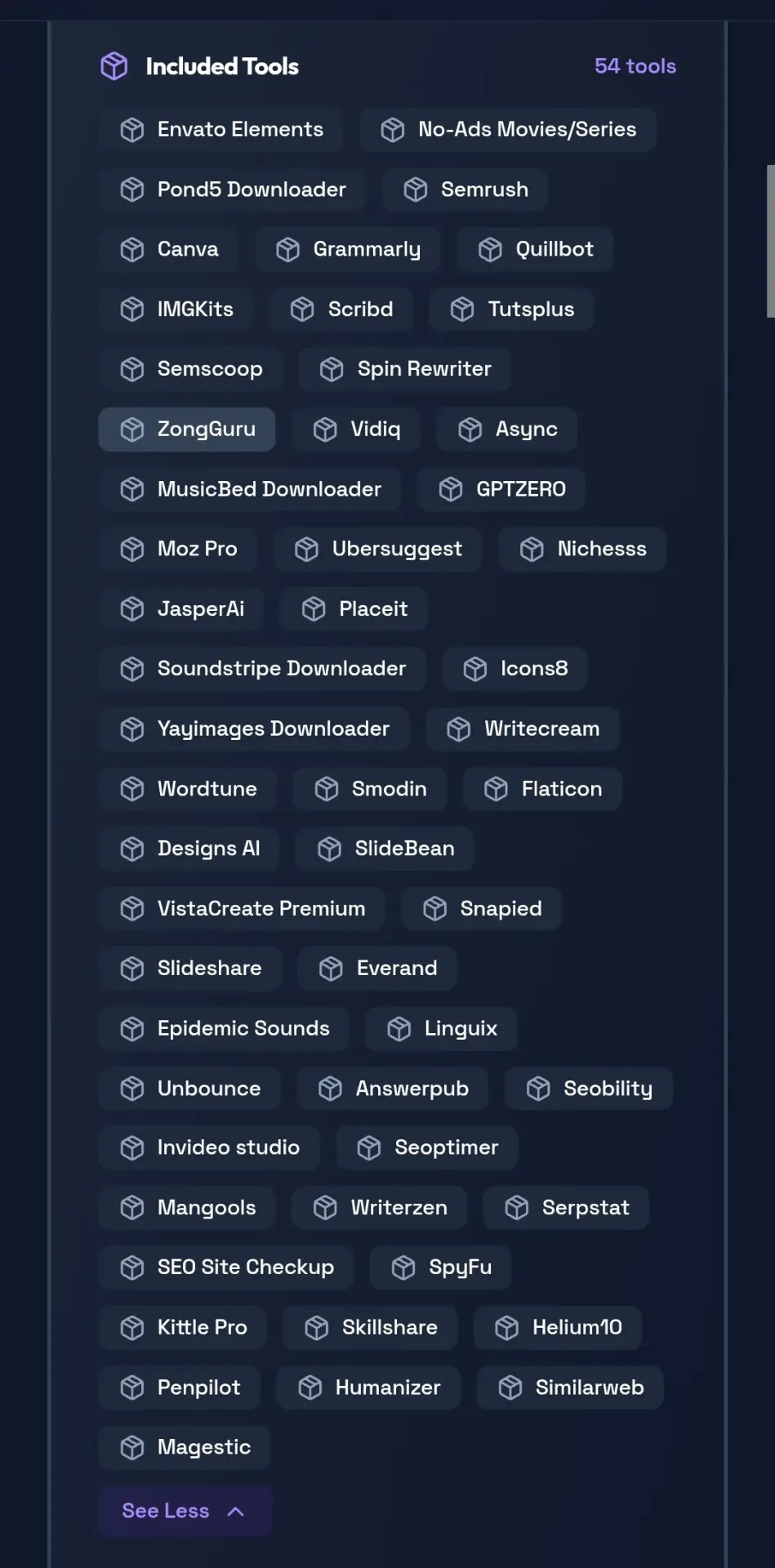 Included Tools

54 tools

Envato Elements
No-Ads Movies/Series
Pond5 Downloader
Semrush
Canva
Grammarly
Quillbot
IMGKits
Scribd
Tutsplus
Semscoop
Spin Rewriter
ZongGuru
Vidiq
Async
MusicBed Downloader
GPTZERO
Moz Pro
Ubersuggest
Nichesss
JasperAi
Placeit
Soundstripe Downloader
Icons8
Yayimages Downloader
Writecream
Wordtune
Smodin
Flaticon
Designs AI
SlideBean
VistaCreate Premium
Snapied
Slideshare
Everand
Epidemic Sounds
Linguix
Unbounce
Answerpub
Seobility
Invideo studio
Seoptimer
Mangools
Writerzen
Serpstat
SEO Site Checkup
SpyFu
Kittle Pro
Skillshare
Helium10
Penpilot
Humanizer
Similarweb
Magestic

See Less